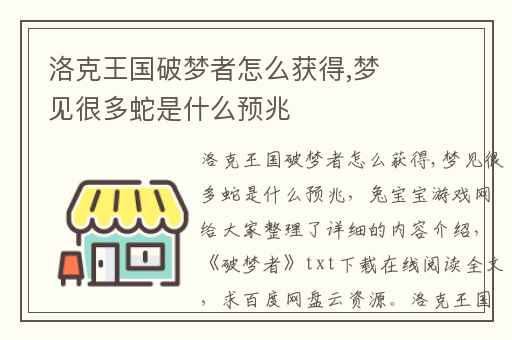 洛克王国破梦者怎么获得,梦见很多蛇是什么预兆

洛克王国破梦者怎么获得,梦见很多蛇是什么预兆,兔宝宝游戏网给大家整理了详细的内容介绍,《破梦者》txt下载在线阅读全文,求百度网盘云资源。洛克王国